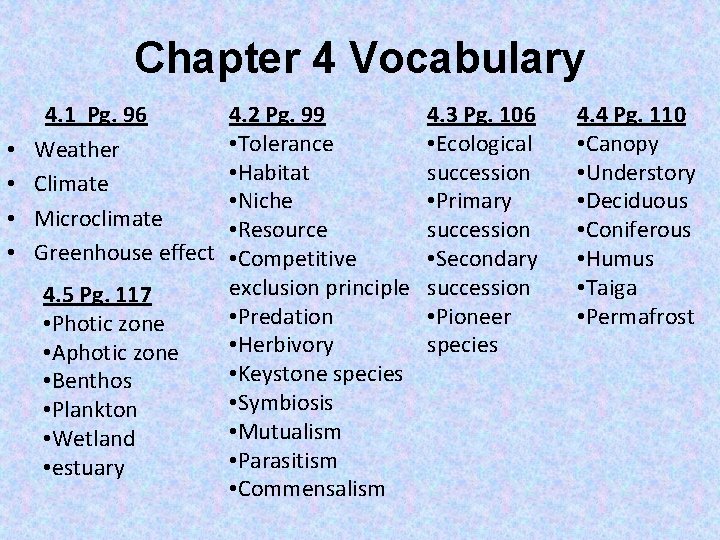 Chapter 4 Vocabulary

4.1 Pg. 96
• Weather
• Climate
• Microclimate
• Greenhouse effect

4.5 Pg. 117
•Photic zone
•Aphotic zone
•Benthos
•Plankton
•Wetland
•estuary

4.2 Pg. 99
•Tolerance
•Habitat
•Niche
•Resource
•Competitive exclusion principle
•Predation
•Herbivory
•Keystone species
•Symbiosis
•Mutualism
•Parasitism
•Commensalism

4.3 Pg. 106
•Ecological succession
•Primary succession
•Secondary succession
•Pioneer species

4.4 Pg. 110
•Canopy
•Understory
•Deciduous
•Coniferous
•Humus
•Taiga
•Permafrost